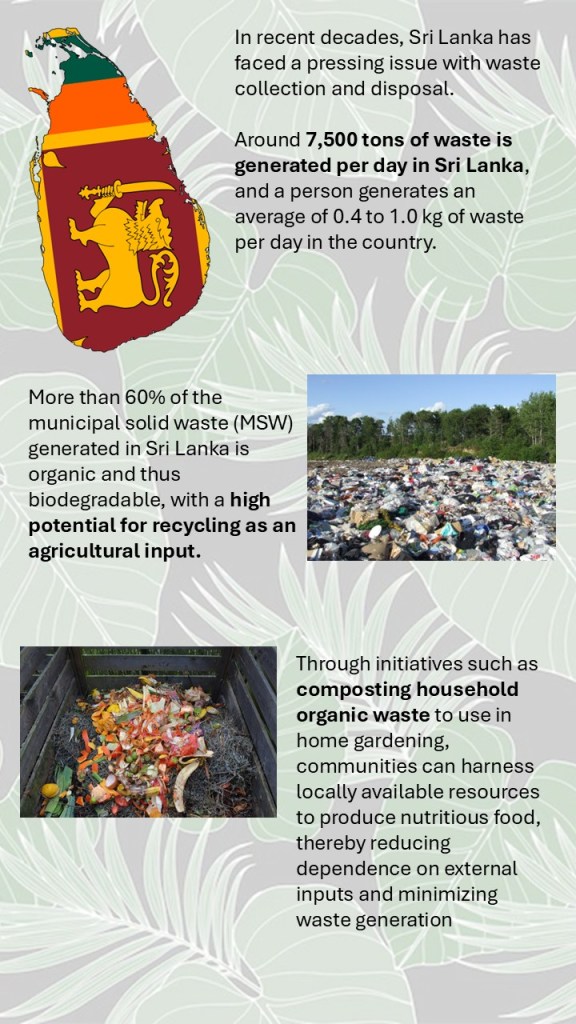 In recent decades, Sri Lanka has faced a pressing issue with waste collection and disposal.

Around 7,500 tons of waste is generated per day in Sri Lanka, and a person generates an average of 0.4 to 1.0 kg of waste per day in the country.

More than 60% of the municipal solid waste (MSW) generated in Sri Lanka is organic and thus biodegradable, with a high potential for recycling as an agricultural input.

Through initiatives such as composting household organic waste to use in home gardening, communities can harness locally available resources to produce nutritious food, thereby reducing dependence on external inputs and minimizing waste generation